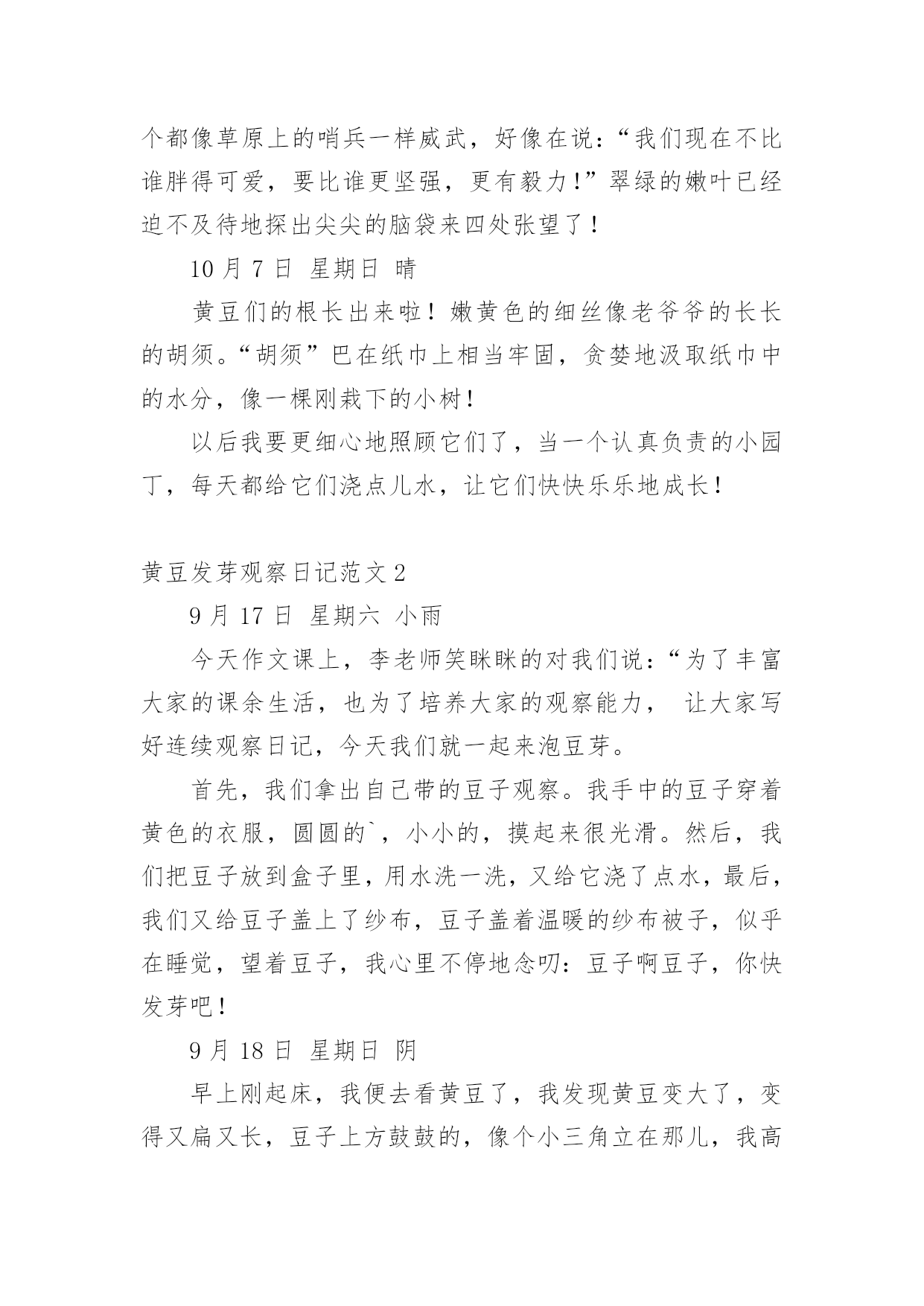 个都像草原上的哨兵一样威武，好像在说：“我们现在不比谁胖得可爱，要比谁更坚强，更有毅力！”翠绿的嫩叶已经迫不及待地探出尖尖的脑袋来四处张望了！

10 月 7 日 星期日 晴

黄豆们的根长出来啦！嫩黄色的细丝像老爷爷的长长的胡须。“胡须”巴在纸巾上相当牢固，贪婪地汲取纸巾中的水分，像一棵刚栽下的小树！

以后我要更细心地照顾它们了，当一个认真负责的小园丁，每天都给它们浇点儿水，让它们快快乐乐地成长！

黄豆发芽观察日记范文 2

9 月 17 日 星期六 小雨

今天作文课上，李老师笑眯眯的对我们说：“为了丰富大家的课余生活，也为了培养大家的观察能力， 让大家写好连续观察日记，今天我们就一起来泡豆芽。

首先，我们拿出自己带的豆子观察。我手中的豆子穿着黄色的衣服，圆圆的`，小小的，摸起来很光滑。然后，我们把豆子放到盒子里，用水洗一洗，又给它浇了点水，最后，我们又给豆子盖上了纱布，豆子盖着温暖的纱布被子，似乎在睡觉，望着豆子，我心里不停地念叨：豆子啊豆子，你快发芽吧！

9 月 18 日 星期日 阴

早上刚起床，我便去看黄豆了，我发现黄豆变大了，变得又扁又长，豆子上方鼓鼓的，像个小三角立在那儿，我高